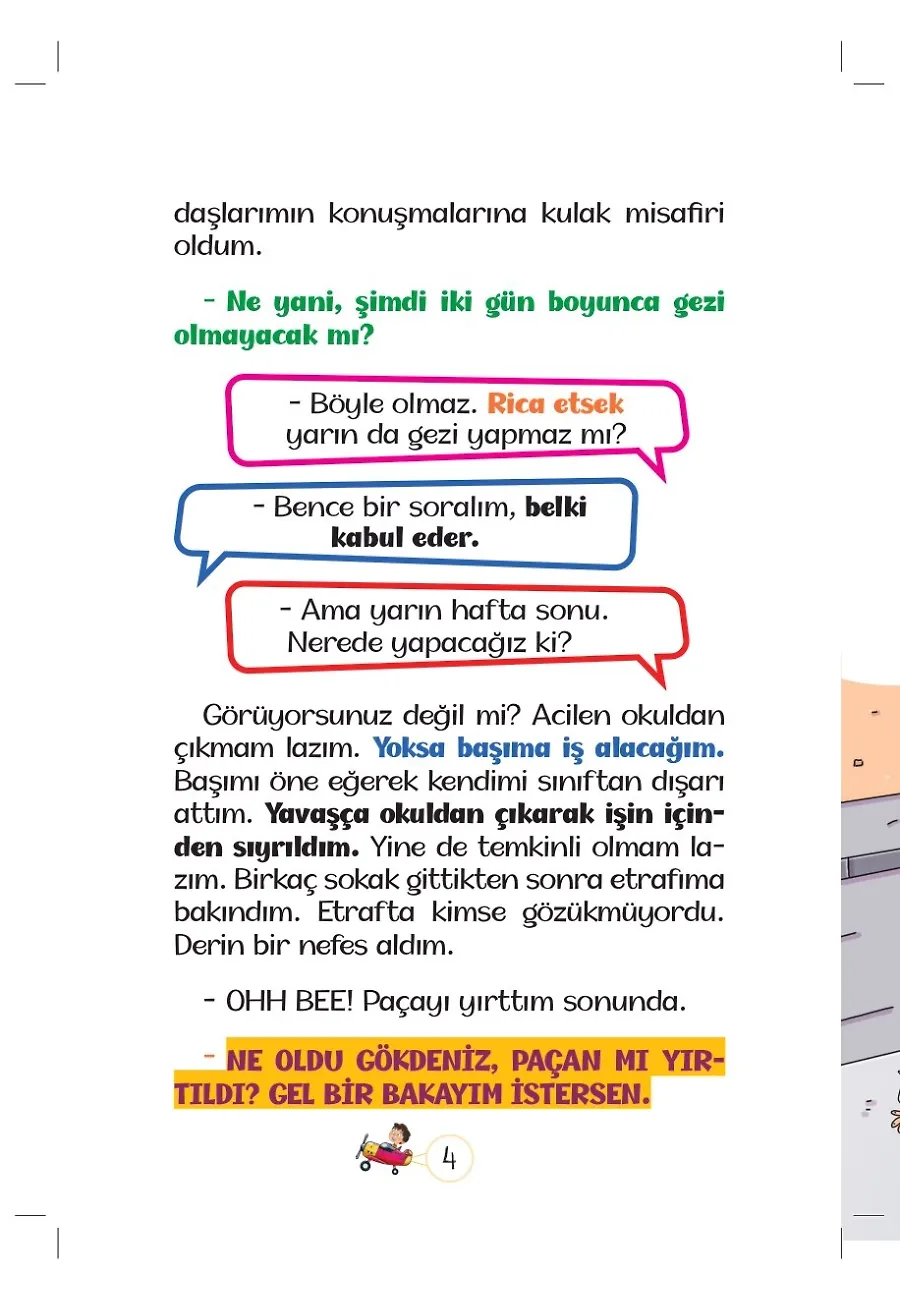 daşlarımın konuşmalarına kulak misafiri oldum.

- Ne yani, şimdi iki gün boyunca gezi olmayacak mı?

- Böyle olmaz. Rica etsek yarın da gezi yapmaz mı?

- Bence bir soralım, belki kabul eder.

- Ama yarın hafta sonu. Nerede yapacağız ki?

Görüyorsunuz değil mi? Acilen okuldan çıkmam lazım. Yoksa başıma iş alacağım. Başımı öne eğerek kendimi sınıftan dışarı attım. Yavaşça okuldan çıkarak işin içinden sıyrıldım. Yine de temkinli olmam lazım. Birkaç sokak gittikten sonra etrafıma bakındım. Etrafta kimse gözükmüyordu. Derin bir nefes aldım.

- OHH BEE! Paçayı yırttım sonunda.

- NE OLDU GÖKDENİZ, PAÇAN MI YIRTILDI? GEL BİR BAKAYIM İSTERSEN.

4